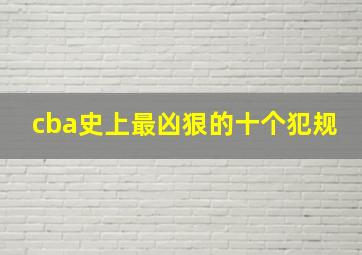 cba史上最凶狠的十个犯规